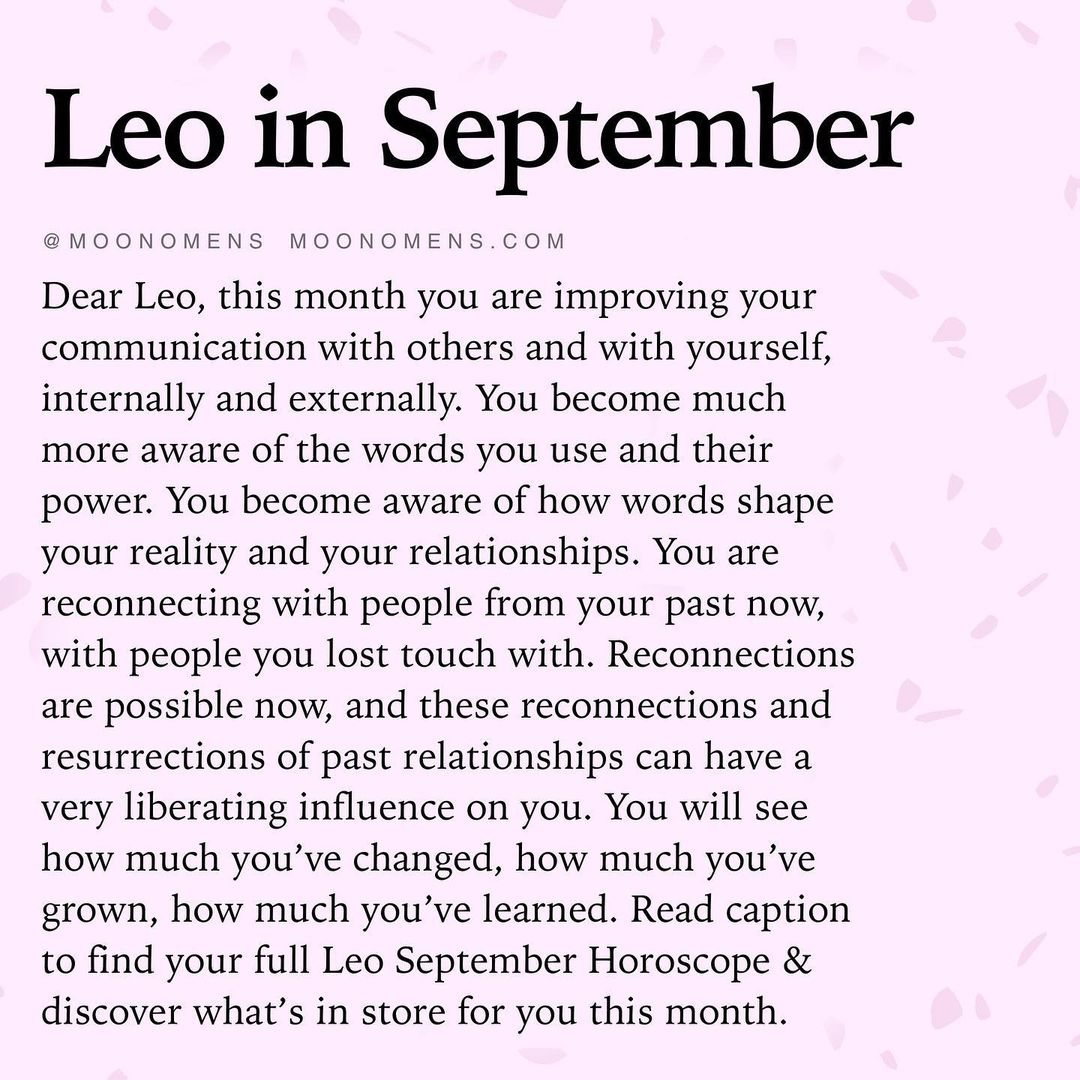 Leo in September

@MOONOMENS MOONOMENS.COM

Dear Leo, this month you are improving your communication with others and with yourself, internally and externally. You become much more aware of the words you use and their power. You become aware of how words shape your reality and your relationships. You are reconnecting with people from your past now, with people you lost touch with. Reconnections are possible now, and these reconnections and resurrections of past relationships can have a very liberating influence on you. You will see how much you've changed, how much you've grown, how much you've learned. Read caption to find your full Leo September Horoscope & discover what's in store for you this month.